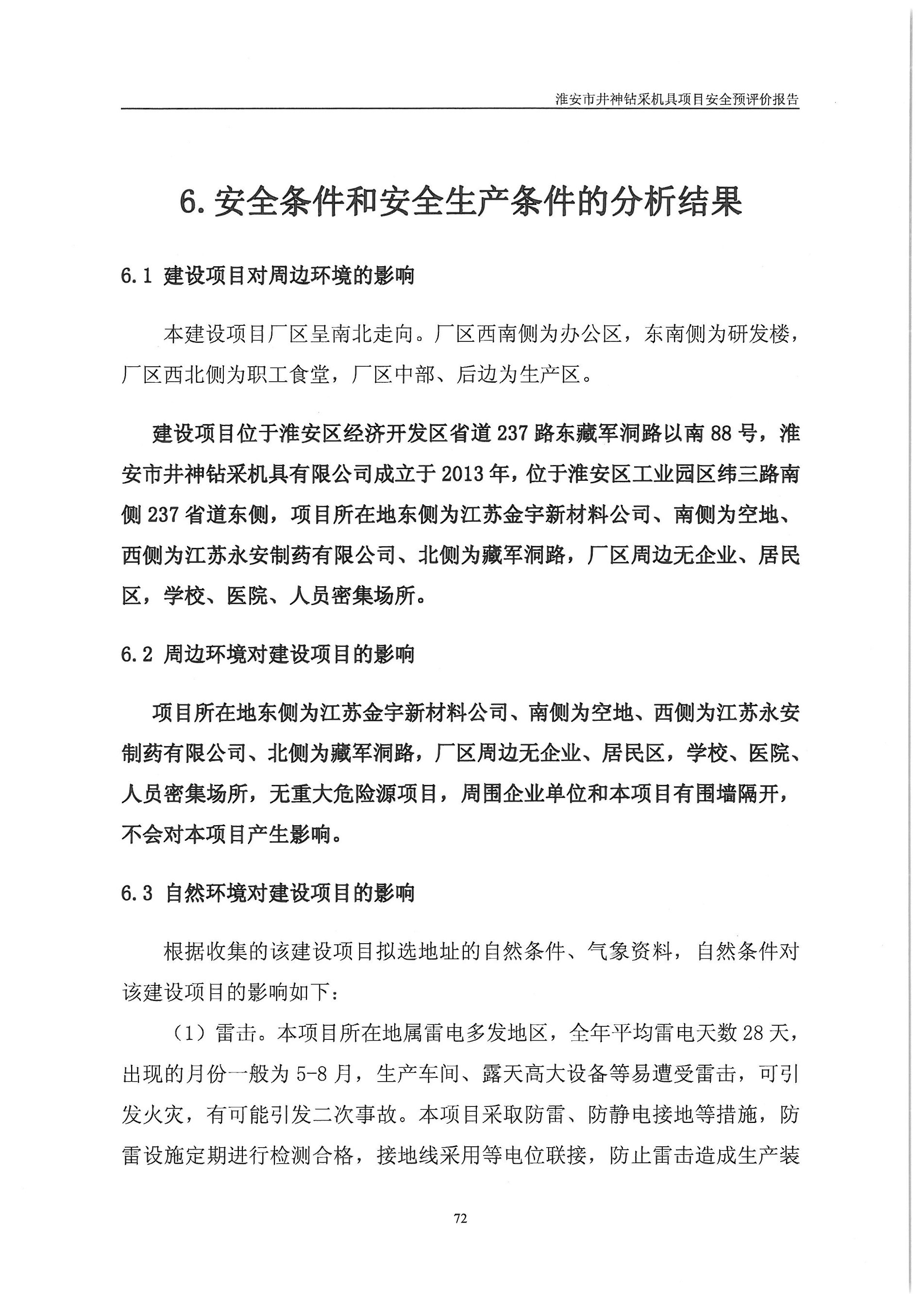 淮安市井神钻采机具项目安全预评价报告

6. 安全条件和安全生产条件的分析结果

6.1 建设项目对周边环境的影响

本建设项目厂区呈南北走向。厂区西南侧为办公区，东南侧为研发楼，厂区西北侧为职工食堂，厂区中部、后边为生产区。

建设项目位于淮安区经济开发区省道 237 路东藏军洞路以南 88 号，淮安市井神钻采机具有限公司成立于 2013 年，位于淮安区工业园区纬三路南侧 237 省道东侧，项目所在地东侧为江苏金宇新材料公司、南侧为空地、西侧为江苏永安制药有限公司、北侧为藏军洞路，厂区周边无企业、居民区，学校、医院、人员密集场所。

6.2 周边环境对建设项目的影响

项目所在地东侧为江苏金宇新材料公司、南侧为空地、西侧为江苏永安制药有限公司、北侧为藏军洞路，厂区周边无企业、居民区，学校、医院、人员密集场所，无重大危险源项目，周围企业单位和本项目有围墙隔开，不会对本项目产生影响。

6.3 自然环境对建设项目的影响

根据收集的该建设项目拟选地址的自然条件、气象资料，自然条件对该建设项目的影响如下：

（1）雷击。本项目所在地属雷电多发地区，全年平均雷电天数 28 天，出现的月份一般为 5-8 月，生产车间、露天高大设备等易遭受雷击，可引发火灾，有可能引发二次事故。本项目采取防雷、防静电接地等措施，防雷设施定期进行检测合格，接地线采用等电位联接，防止雷击造成生产装

72